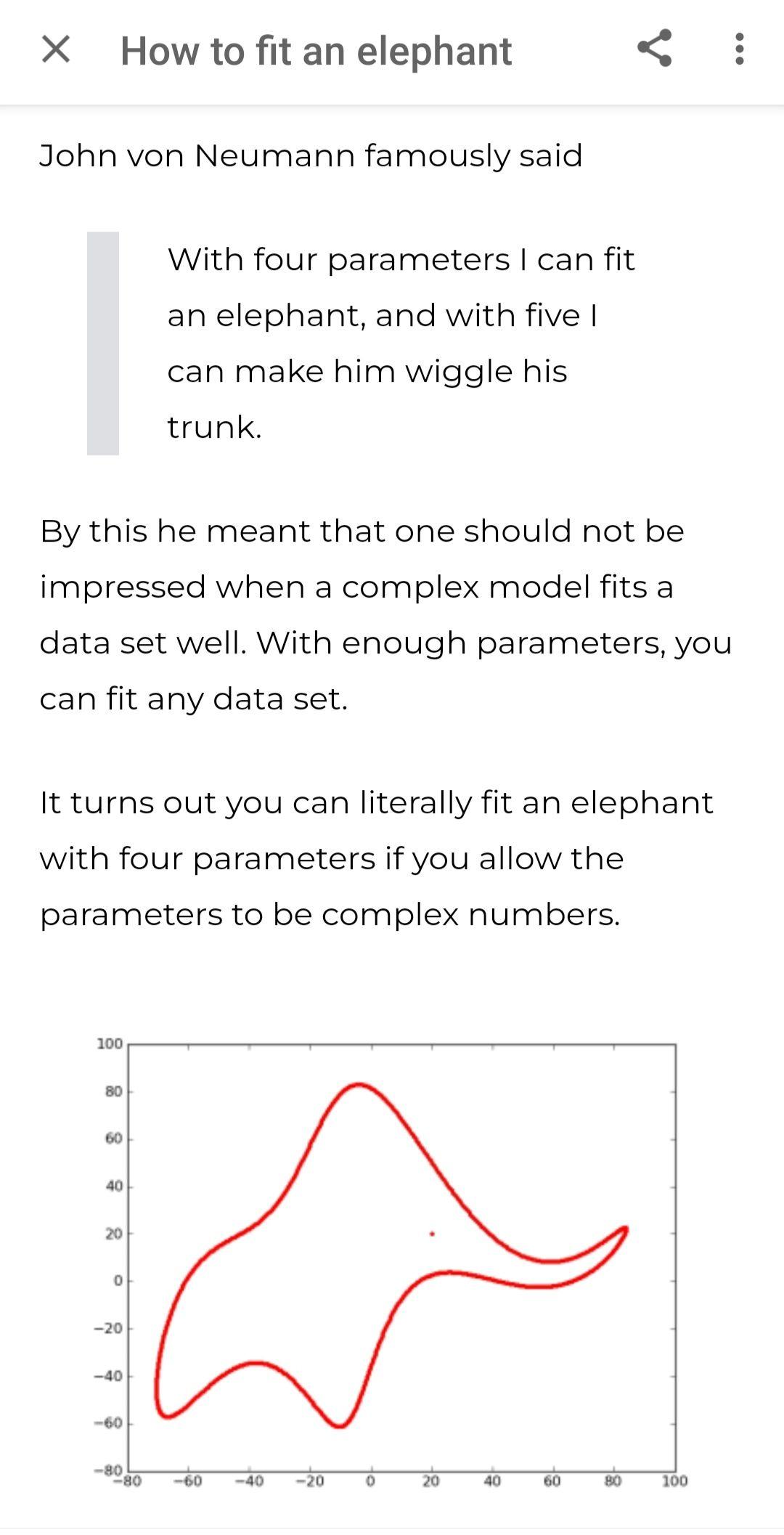 How to fit an elephant

John von Neumann famously said

With four parameters I can fit an elephant, and with five I can make him wiggle his trunk.

By this he meant that one should not be impressed when a complex model fits a data set well. With enough parameters, you can fit any data set.

It turns out you can literally fit an elephant with four parameters if you allow the parameters to be complex numbers.

100
80
60
40
20
0
−20
−40
−60
−80
−80 −60 −40 −20 0 20 40 60 80 100